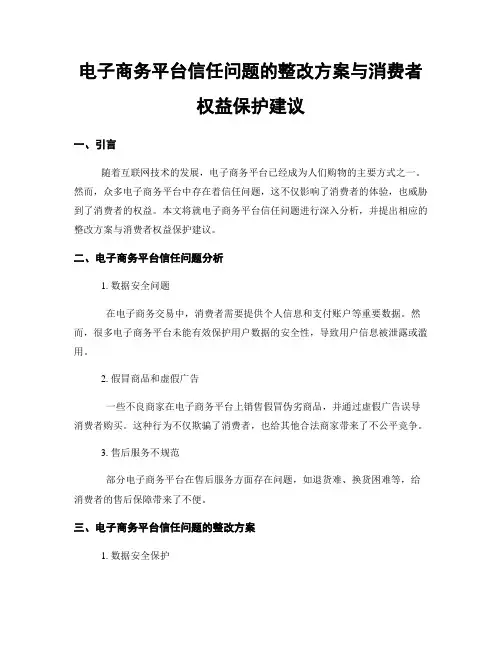 电子商务平台信任问题的整改方案与消费者权益保护建议

一、引言

随着互联网技术的发展，电子商务平台已经成为人们购物的主要方式之一。然而，众多电子商务平台中存在着信任问题，这不仅影响了消费者的体验，也威胁到了消费者的权益。本文将就电子商务平台信任问题进行深入分析，并提出相应的整改方案与消费者权益保护建议。

二、电子商务平台信任问题分析

1. 数据安全问题

在电子商务交易中，消费者需要提供个人信息和支付账户等重要数据。然而，很多电子商务平台未能有效保护用户数据的安全性，导致用户信息被泄露或滥用。

2. 假冒商品和虚假广告

一些不良商家在电子商务平台上销售假冒伪劣商品，并通过虚假广告误导消费者购买。这种行为不仅欺骗了消费者，也给其他合法商家带来了不公平竞争。

3. 售后服务不规范

部分电子商务平台在售后服务方面存在问题，如退货难、换货困难等，给消费者的售后保障带来了不便。

三、电子商务平台信任问题的整改方案

1. 数据安全保护